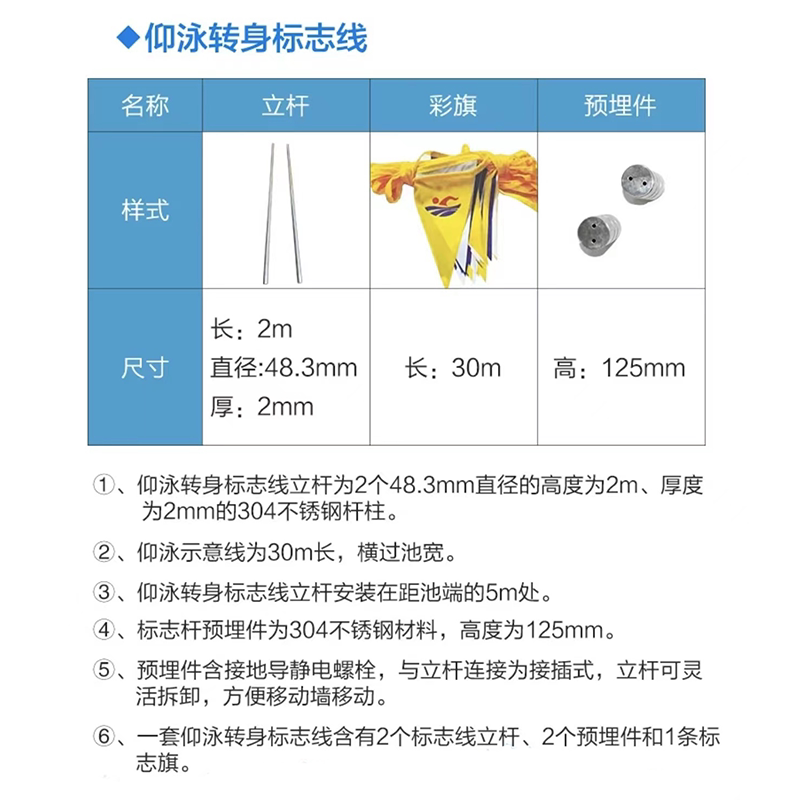 ◆仰泳转身标志线

| 名称 | 立杆 | 彩旗 | 预埋件 |
|---|---|---|---|
| 样式 | | | |
| 尺寸 | 长：2m 直径:48.3mm 厚：2mm | 长：30m | 高：125mm |

①、仰泳转身标志线立杆为2个48.3mm直径的高度为2m、厚度为2mm的304不锈钢杆柱。

②、仰泳示意线为30m长，横过池宽。

③、仰泳转身标志线立杆安装在距池端的5m处。

④、标志杆预埋件为304不锈钢材料，高度为125mm。

⑤、预埋件含接地导静电螺栓，与立杆连接为接插式，立杆可灵活拆卸，方便移动墙移动。

⑥、一套仰泳转身标志线含有2个标志线立杆、2个预埋件和1条标志旗。